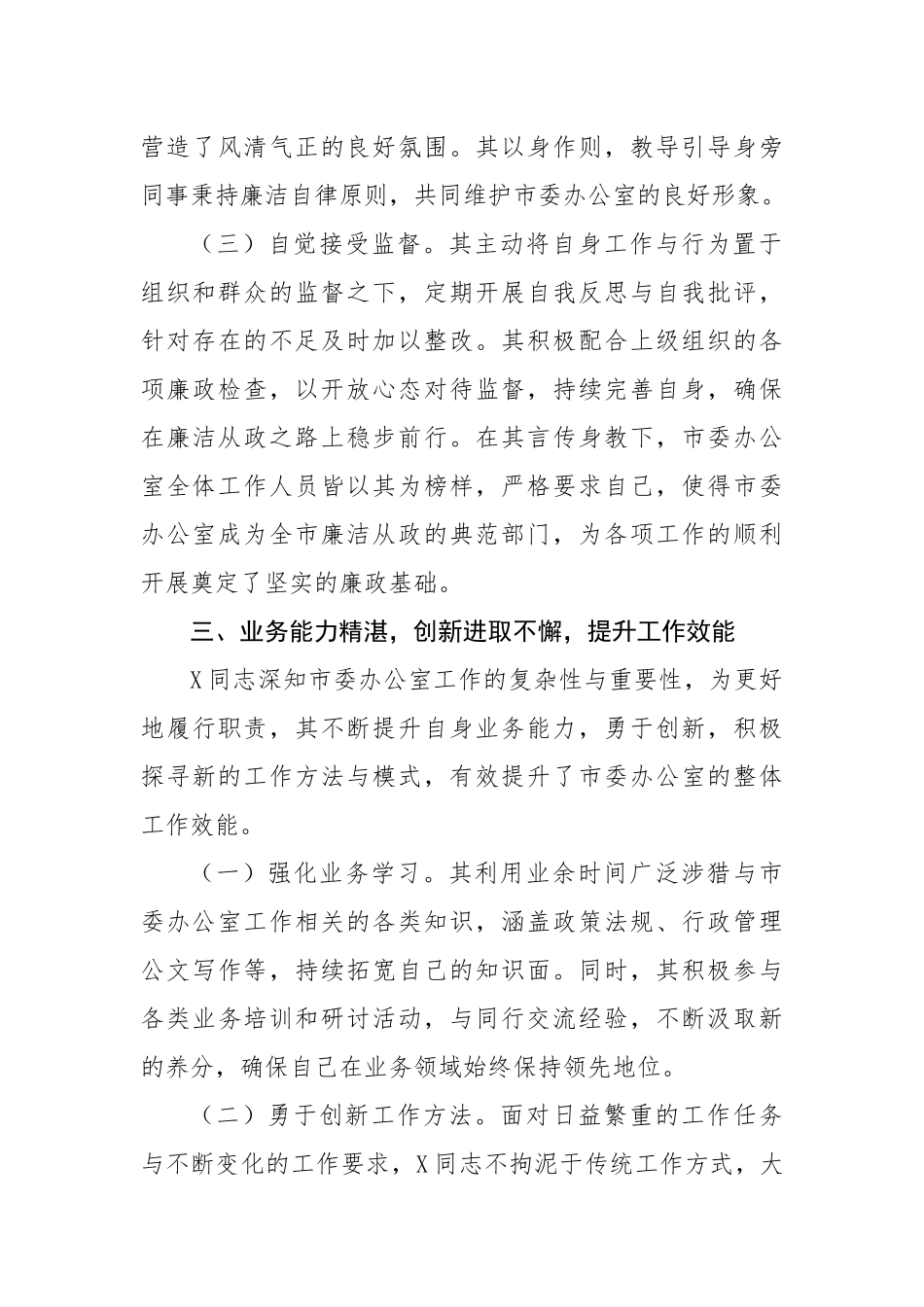 营造了风清气正的良好氛围。其以身作则，教导引导身旁同事秉持廉洁自律原则，共同维护市委办公室的良好形象。

（三）自觉接受监督。其主动将自身工作与行为置于组织和群众的监督之下，定期开展自我反思与自我批评，针对存在的不足及时加以整改。其积极配合上级组织的各项廉政检查，以开放心态对待监督，持续完善自身，确保在廉洁从政之路上稳步前行。在其言传身教下，市委办公室全体工作人员皆以其为榜样，严格要求自己，使得市委办公室成为全市廉洁从政的典范部门，为各项工作的顺利开展奠定了坚实的廉政基础。

三、业务能力精湛，创新进取不懈，提升工作效能

X同志深知市委办公室工作的复杂性与重要性，为更好地履行职责，其不断提升自身业务能力，勇于创新，积极探寻新的工作方法与模式，有效提升了市委办公室的整体工作效能。

（一）强化业务学习。其利用业余时间广泛涉猎与市委办公室工作相关的各类知识，涵盖政策法规、行政管理公文写作等，持续拓宽自己的知识面。同时，其积极参与各类业务培训和研讨活动，与同行交流经验，不断汲取新的养分，确保自己在业务领域始终保持领先地位。

（二）勇于创新工作方法。面对日益繁重的工作任务与不断变化的工作要求，X同志不拘泥于传统工作方式，大